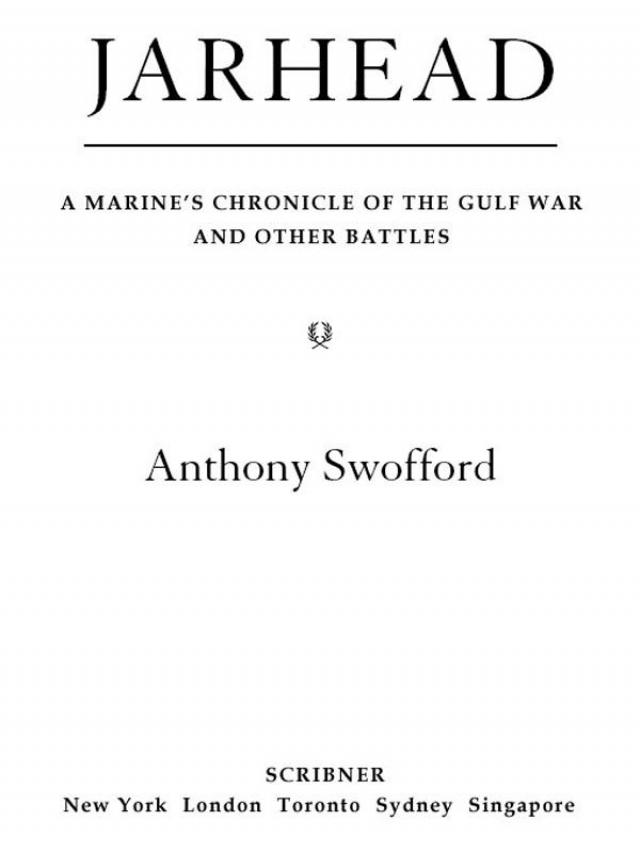 JARHEAD

A MARINE'S CHRONICLE OF THE GULF WAR AND OTHER BATTLES

Anthony Swofford

SCRIBNER
New York London Toronto Sydney Singapore